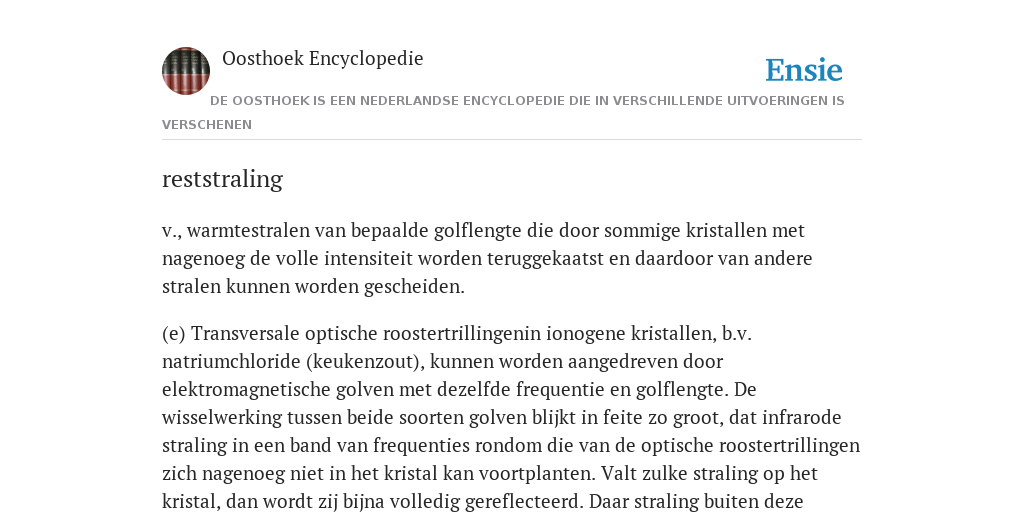 Oosthoek Encyclopedie

Ensie

DE OOSTHOEK IS EEN NEDERLANDSE ENCYCLOPEDIE DIE IN VERSCHILLENDE UITVOERINGEN IS VERSCHENEN

reststraling

v., warmtestralen van bepaalde golflengte die door sommige kristallen met nagenoeg de volle intensiteit worden teruggekaatst en daardoor van andere stralen kunnen worden gescheiden.

(e) Transversale optische roostertrillingenin ionogene kristallen, b.v. natriumchloride (keukenzout), kunnen worden aangedreven door elektromagnetische golven met dezelfde frequentie en golflengte. De wisselwerking tussen beide soorten golven blijkt in feite zo groot, dat infrarode straling in een band van frequenties rondom die van de optische roostertrillingen zich nagenoeg niet in het kristal kan voortplanten. Valt zulke straling op het kristal, dan wordt zij bijna volledig gereflecteerd. Daar straling buiten deze